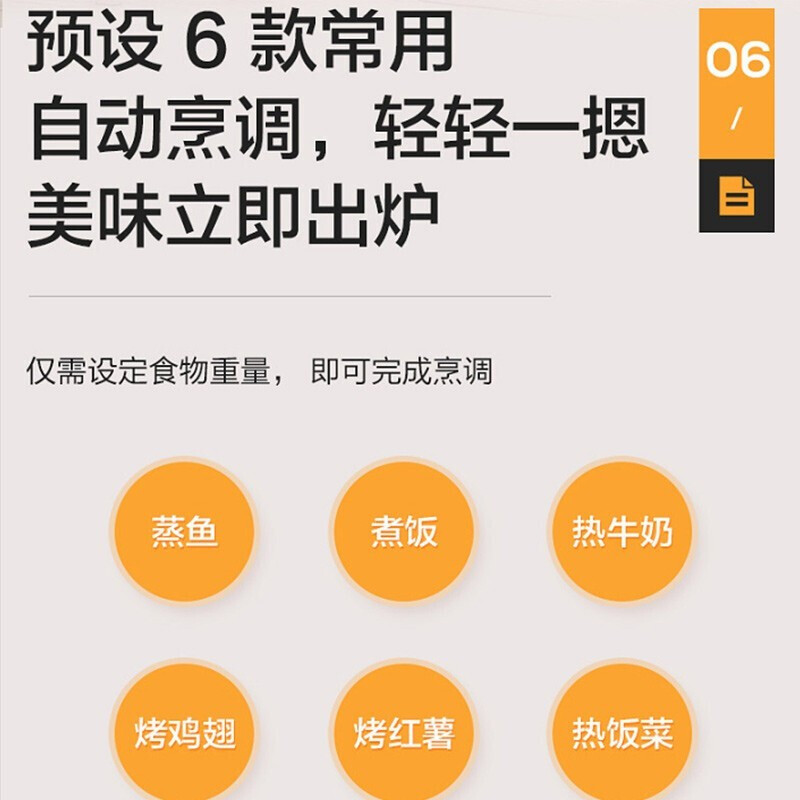 预设 6 款常用
自动烹调，轻轻一摁
美味立即出炉

06
/

仅需设定食物重量， 即可完成烹调

蒸鱼
煮饭
热牛奶
烤鸡翅
烤红薯
热饭菜